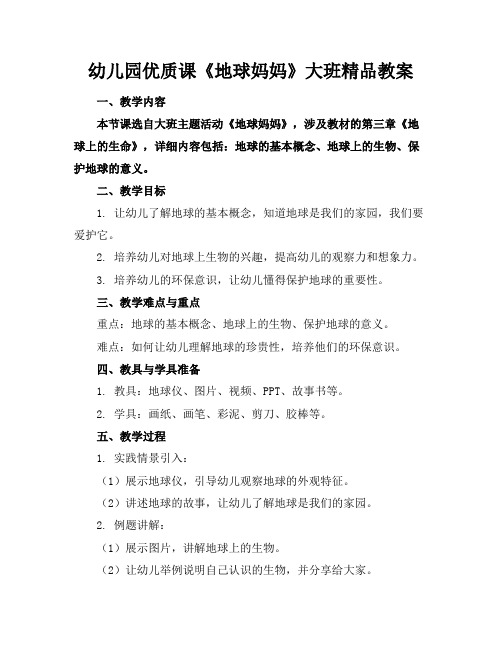 幼儿园优质课《地球妈妈》大班精品教案

一、教学内容

本节课选自大班主题活动《地球妈妈》，涉及教材的第三章《地球上的生命》，详细内容包括：地球的基本概念、地球上的生物、保护地球的意义。

二、教学目标

1. 让幼儿了解地球的基本概念，知道地球是我们的家园，我们要爱护它。

2. 培养幼儿对地球上生物的兴趣，提高幼儿的观察力和想象力。

3. 培养幼儿的环保意识，让幼儿懂得保护地球的重要性。

三、教学难点与重点

重点：地球的基本概念、地球上的生物、保护地球的意义。

难点：如何让幼儿理解地球的珍贵性，培养他们的环保意识。

四、教具与学具准备

1. 教具：地球仪、图片、视频、PPT、故事书等。

2. 学具：画纸、画笔、彩泥、剪刀、胶棒等。

五、教学过程

1. 实践情景引入：

（1）展示地球仪，引导幼儿观察地球的外观特征。

（2）讲述地球的故事，让幼儿了解地球是我们的家园。

2. 例题讲解：

（1）展示图片，讲解地球上的生物。

（2）让幼儿举例说明自己认识的生物，并分享给大家。